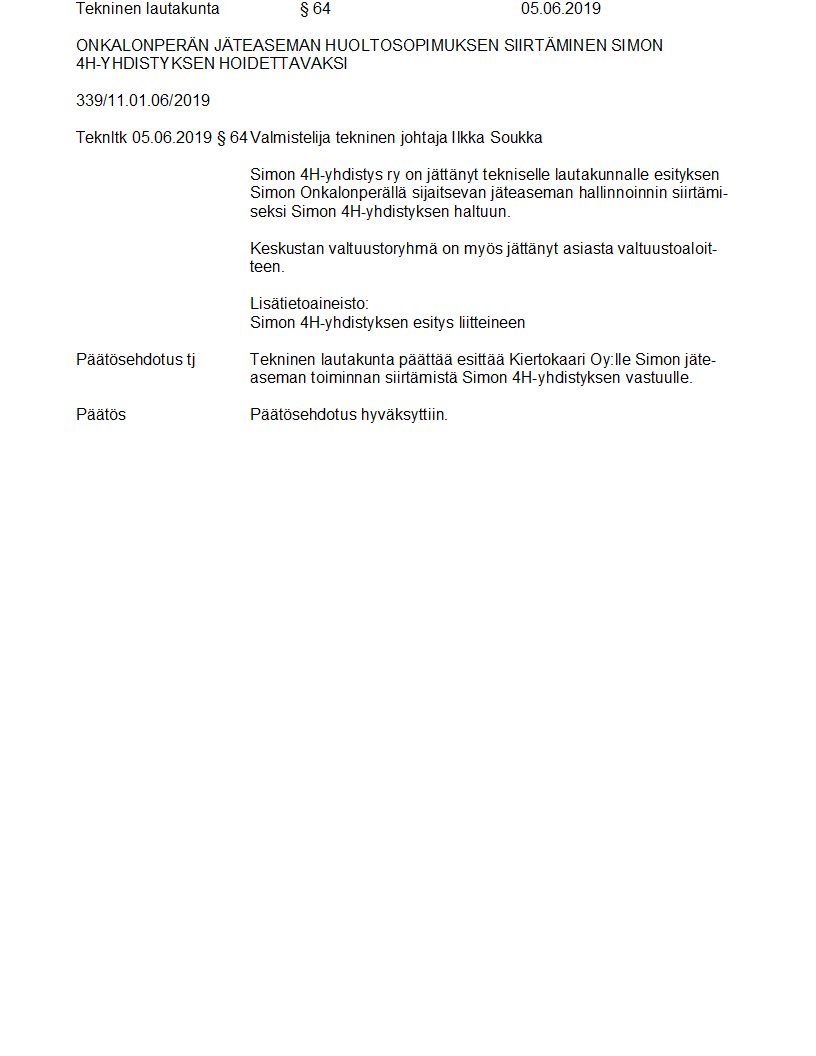 Tekninen lautakunta § 64 05.06.2019

ONKALONPERÄN JÄTEASEMAN HUOLTOSOPIMUKSEN SIIRTÄMINEN SIMON 4H-YHDISTYKSEN HOIDETTAVAKSI

339/11.01.06/2019

Teknltk 05.06.2019 § 64 Valmistelija tekninen johtaja Ilkka Soukka

Simon 4H-yhdistys ry on jättänyt tekniselle lautakunnalle esityksen Simon Onkalonperällä sijaitsevan jäteaseman hallinnoinnin siirtämiseksi Simon 4H-yhdistyksen haltuun.

Keskustan valtuustoryhmä on myös jättänyt asiasta valtuustoaloitteen.

Lisätietoaineisto:
Simon 4H-yhdistyksen esitys liitteineen

Päätösehdotus tj Tekninen lautakunta päättää esittää Kiertokaari Oy:lle Simon jäteaseman toiminnan siirtämistä Simon 4H-yhdistyksen vastuulle.

Päätös Päätösehdotus hyväksyttiin.